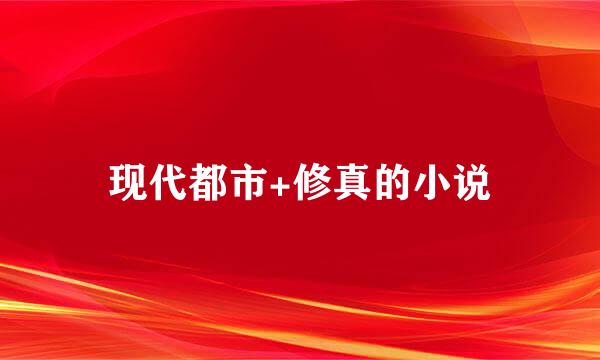 现代都市+修真的小说